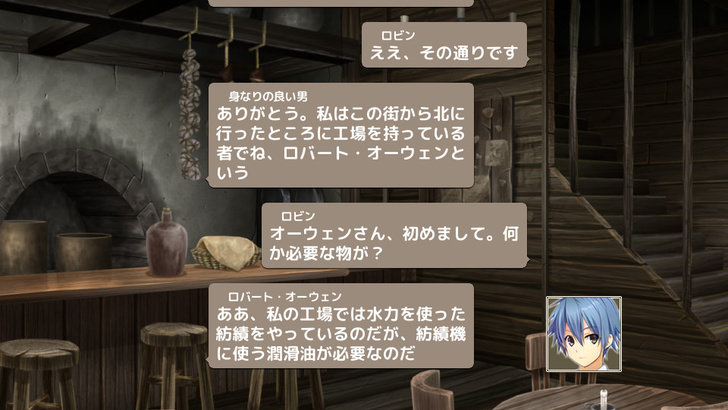 ロビン
ええ、その通りです

身なりの良い男
ありがとう。私はこの街から北に行ったところに工場を持っている者でね、ロバート・オーウェンという

ロビン
オーウェンさん、初めまして。何か必要な物が？

ロバート・オーウェン
ああ、私の工場では水力を使った紡績をやっているのだが、紡績機に使う潤滑油が必要なのだ